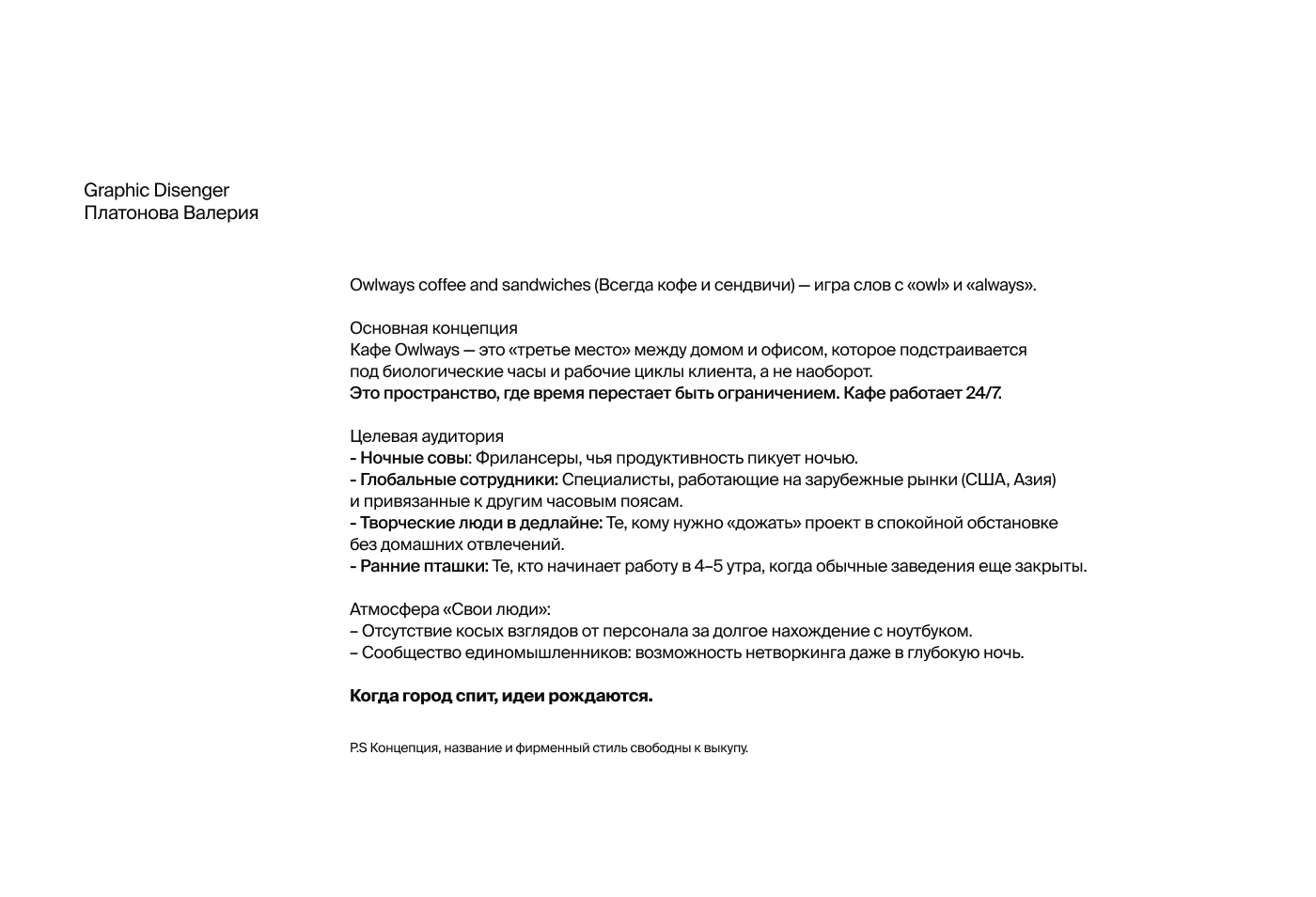 Graphic Disenger
Платонова Валерия

Owlways coffee and sandwiches (Всегда кофе и сендвичи) — игра слов с «owl» и «always».

Основная концепция
Кафе Owlways — это «третье место» между домом и офисом, которое подстраивается под биологические часы и рабочие циклы клиента, а не наоборот.
Это пространство, где время перестает быть ограничением. Кафе работает 24/7.

Целевая аудитория
- Ночные совы: Фрилансеры, чья продуктивность пикует ночью.
- Глобальные сотрудники: Специалисты, работающие на зарубежные рынки (США, Азия) и привязанные к другим часовым поясам.
- Творческие люди в дедлайне: Те, кому нужно «дожать» проект в спокойной обстановке без домашних отвлечений.
- Ранние пташки: Те, кто начинает работу в 4–5 утра, когда обычные заведения еще закрыты.

Атмосфера «Свои люди»:
– Отсутствие косых взглядов от персонала за долгое нахождение с ноутбуком.
– Сообщество единомышленников: возможность нетворкинга даже в глубокую ночь.

Когда город спит, идеи рождаются.

P.S Концепция, название и фирменный стиль свободны к выкупу.